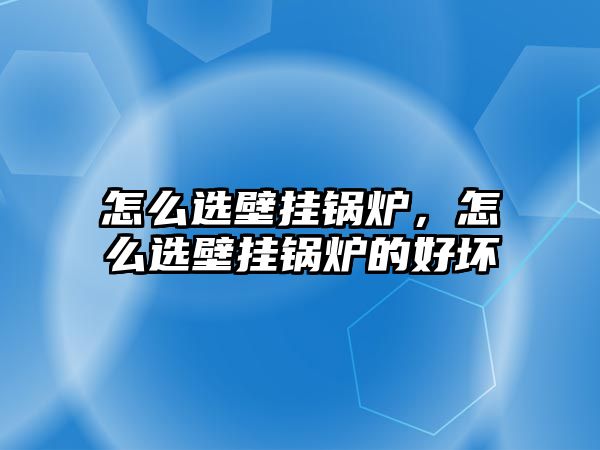 怎么选壁挂锅炉，怎么选壁挂锅炉的好坏